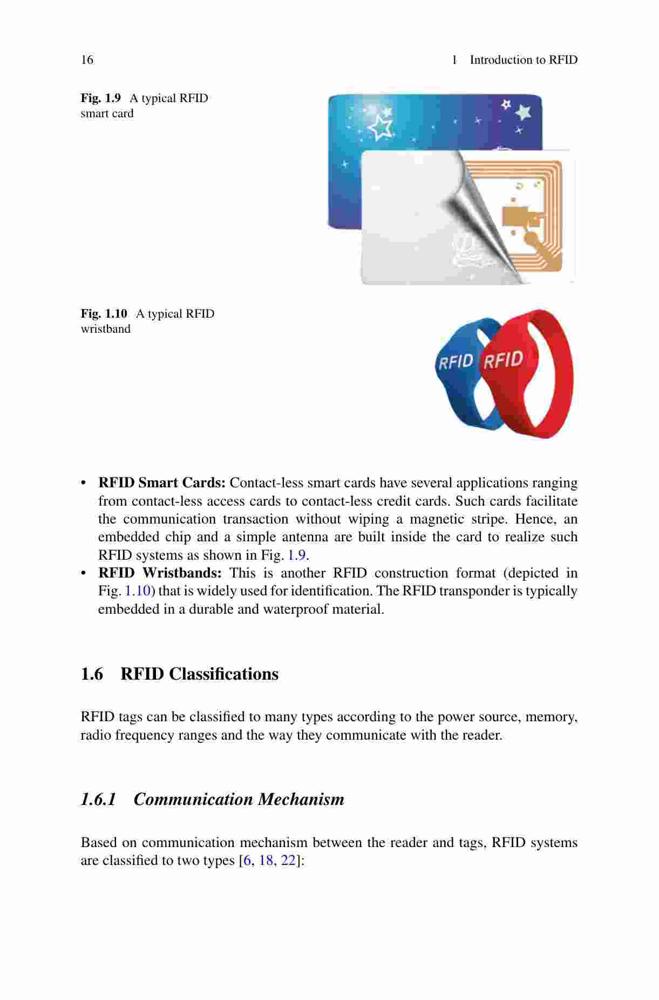 16 1 Introduction to RFID

Fig. 1.9 A typical RFID smart card

Fig. 1.10 A typical RFID wristband

RFID RFID

• RFID Smart Cards: Contact-less smart cards have several applications ranging from contact-less access cards to contact-less credit cards. Such cards facilitate the communication transaction without wiping a magnetic stripe. Hence, an embedded chip and a simple antenna are built inside the card to realize such RFID systems as shown in Fig. 1.9.
• RFID Wristbands: This is another RFID construction format (depicted in Fig. 1.10) that is widely used for identification. The RFID transponder is typically embedded in a durable and waterproof material.

1.6 RFID Classifications

RFID tags can be classified to many types according to the power source, memory, radio frequency ranges and the way they communicate with the reader.

1.6.1 Communication Mechanism

Based on communication mechanism between the reader and tags, RFID systems are classified to two types [6, 18, 22]: